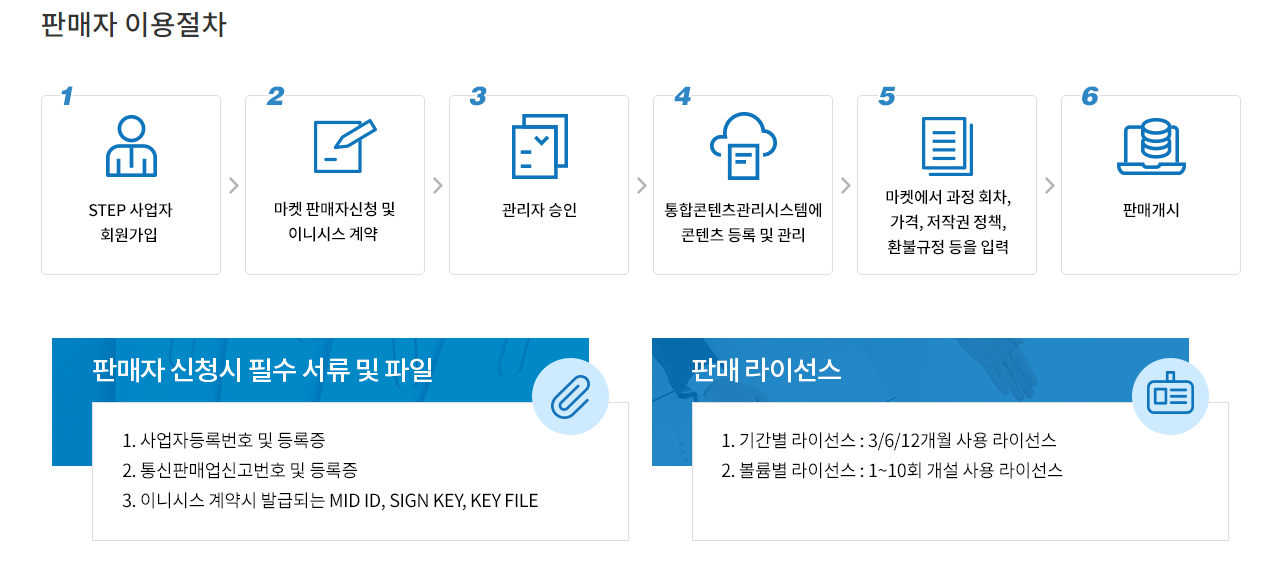 판매자 이용절차

1

STEP 사업자
회원가입

2

마켓 판매자신청 및
이니시스 계약

3

관리자 승인

4

통합콘텐츠관리시스템에
콘텐츠 등록 및 관리

5

마켓에서 과정 회차,
가격, 저작권 정책,
환불규정 등을 입력

6

판매개시

판매자 신청시 필수 서류 및 파일

1. 사업자등록번호 및 등록증
2. 통신판매업신고번호 및 등록증
3. 이니시스 계약시 발급되는 MID ID, SIGN KEY, KEY FILE

판매 라이선스

1. 기간별 라이선스 : 3/6/12개월 사용 라이선스
2. 볼륨별 라이선스 : 1~10회 개설 사용 라이선스